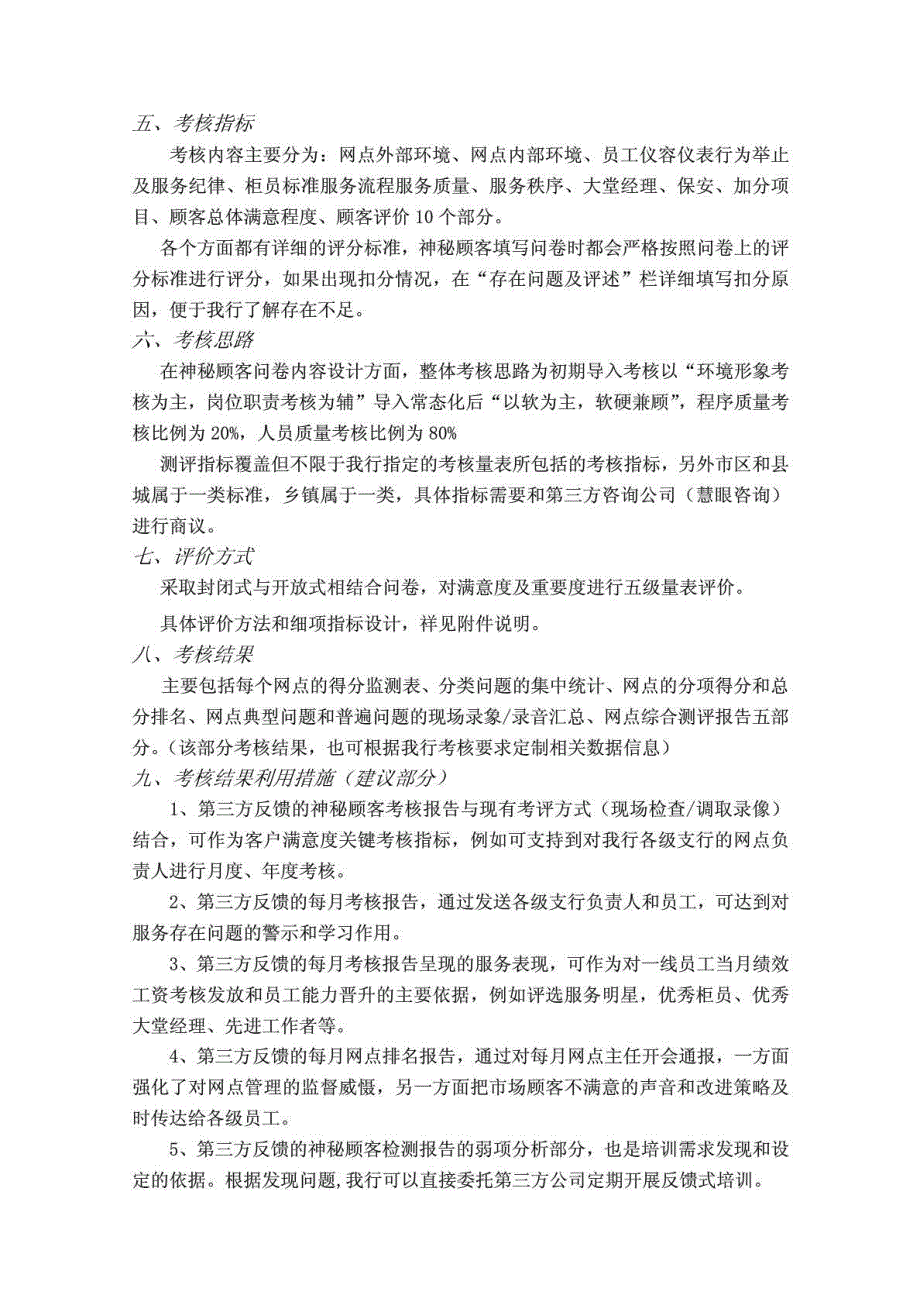 五、考核指标

考核内容主要分为：网点外部环境、网点内部环境、员工仪容仪表行为举止及服务纪律、柜员标准服务流程服务质量、服务秩序、大堂经理、保安、加分项目、顾客总体满意程度、顾客评价 10 个部分。

各个方面都有详细的评分标准，神秘顾客填写问卷时都会严格按照问卷上的评分标准进行评分，如果出现扣分情况，在“存在问题及评述”栏详细填写扣分原因，便于我行了解存在不足。

六、考核思路

在神秘顾客问卷内容设计方面，整体考核思路为初期导入考核以“环境形象考核为主，岗位职责考核为辅”导入常态化后“以软为主，软硬兼顾”，程序质量考核比例为 20%，人员质量考核比例为 80%

测评指标覆盖但不限于我行指定的考核量表所包括的考核指标，另外市区和县城属于一类标准，乡镇属于一类，具体指标需要和第三方咨询公司（慧眼咨询）进行商议。

七、评价方式

采取封闭式与开放式相结合问卷，对满意度及重要度进行五级量表评价。

具体评价方法和细项指标设计，祥见附件说明。

八、考核结果

主要包括每个网点的得分监测表、分类问题的集中统计、网点的分项得分和总分排名、网点典型问题和普遍问题的现场录象/录音汇总、网点综合测评报告五部分。（该部分考核结果，也可根据我行考核要求定制相关数据信息）

九、考核结果利用措施（建议部分）

1、第三方反馈的神秘顾客考核报告与现有考评方式（现场检查/调取录像）结合，可作为客户满意度关键考核指标，例如可支持到对我行各级支行的网点负责人进行月度、年度考核。

2、第三方反馈的每月考核报告，通过发送各级支行负责人和员工，可达到对服务存在问题的警示和学习作用。

3、第三方反馈的每月考核报告呈现的服务表现，可作为对一线员工当月绩效工资考核发放和员工能力晋升的主要依据，例如评选服务明星，优秀柜员、优秀大堂经理、先进工作者等。

4、第三方反馈的每月网点排名报告，通过对每月网点主任开会通报，一方面强化了对网点管理的监督威慑，另一方面把市场顾客不满意的声音和改进策略及时传达给各级员工。

5、第三方反馈的神秘顾客检测报告的弱项分析部分，也是培训需求发现和设定的依据。根据发现问题，我行可以直接委托第三方公司定期开展反馈式培训。